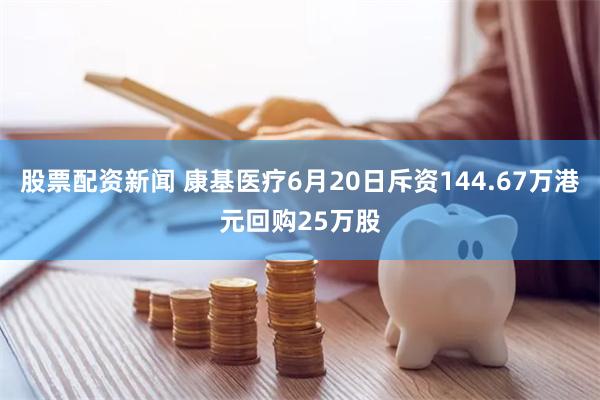 股票配资新闻 康基医疗6月20日斥资144.67万港元回购25万股